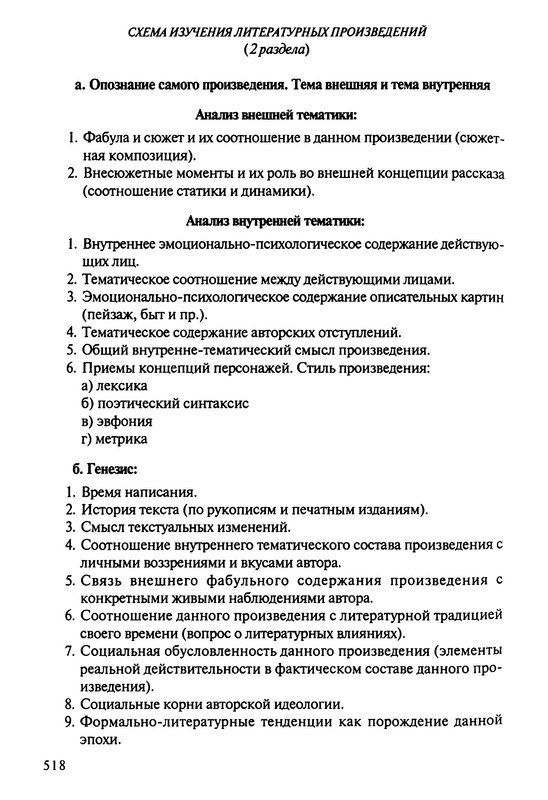 СХЕМА ИЗУЧЕНИЯ ЛИТЕРАТУРНЫХ ПРОИЗВЕДЕНИЙ
(2 раздела)

а. Опознание самого произведения. Тема внешняя и тема внутренняя

Анализ внешней тематики:

1. Фабула и сюжет и их соотношение в данном произведении (сюжетная композиция).
2. Внесюжетные моменты и их роль во внешней концепции рассказа (соотношение статики и динамики).

Анализ внутренней тематики:

1. Внутреннее эмоционально-психологическое содержание действующих лиц.
2. Тематическое соотношение между действующими лицами.
3. Эмоционально-психологическое содержание описательных картин (пейзаж, быт и пр.).
4. Тематическое содержание авторских отступлений.
5. Общий внутренне-тематический смысл произведения.
6. Приемы концепций персонажей. Стиль произведения:
а) лексика
б) поэтический синтаксис
в) эвфония
г) метрика

б. Генезис:

1. Время написания.
2. История текста (по рукописям и печатным изданиям).
3. Смысл текстуальных изменений.
4. Соотношение внутреннего тематического состава произведения с личными воззрениями и вкусами автора.
5. Связь внешнего фабульного содержания произведения с конкретными живыми наблюдениями автора.
6. Соотношение данного произведения с литературной традицией своего времени (вопрос о литературных влияниях).
7. Социальная обусловленность данного произведения (элементы реальной действительности в фактическом составе данного произведения).
8. Социальные корни авторской идеологии.
9. Формально-литературные тенденции как порождение данной эпохи.

518